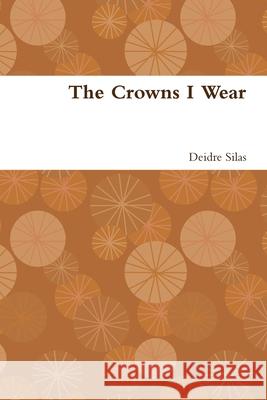 The Crowns I Wear

Deidre Silas

Kraina Książek